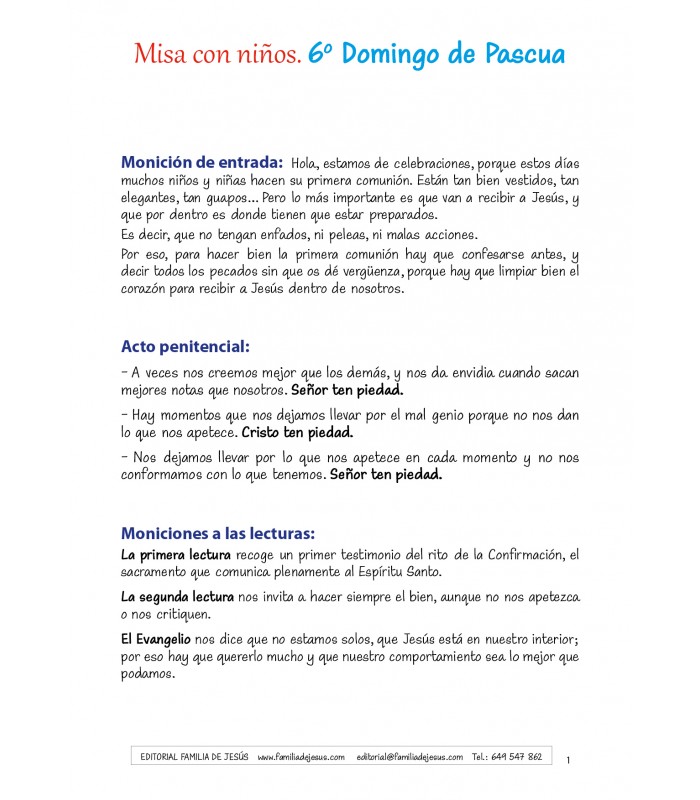 Misa con niños. 6º Domingo de Pascua

Monición de entrada: Hola, estamos de celebraciones, porque estos días muchos niños y niñas hacen su primera comunión. Están tan bien vestidos, tan elegantes, tan guapos... Pero lo más importante es que van a recibir a Jesús, y que por dentro es donde tienen que estar preparados.

Es decir, que no tengan enfados, ni peleas, ni malas acciones.

Por eso, para hacer bien la primera comunión hay que confesarse antes, y decir todos los pecados sin que os dé vergüenza, porque hay que limpiar bien el corazón para recibir a Jesús dentro de nosotros.

Acto penitencial:

– A veces nos creemos mejor que los demás, y nos da envidia cuando sacan mejores notas que nosotros. Señor ten piedad.

– Hay momentos que nos dejamos llevar por el mal genio porque no nos dan lo que nos apetece. Cristo ten piedad.

– Nos dejamos llevar por lo que nos apetece en cada momento y no nos conformamos con lo que tenemos. Señor ten piedad.

Moniciones a las lecturas:

La primera lectura recoge un primer testimonio del rito de la Confirmación, el sacramento que comunica plenamente al Espíritu Santo.

La segunda lectura nos invita a hacer siempre el bien, aunque no nos apetezca o nos critiquen.

El Evangelio nos dice que no estamos solos, que Jesús está en nuestro interior; por eso hay que quererlo mucho y que nuestro comportamiento sea lo mejor que podamos.

EDITORIAL FAMILIA DE JESÚS www.familiadejesus.com editorial@familiadejesus.com Tel.: 649 547 862 1